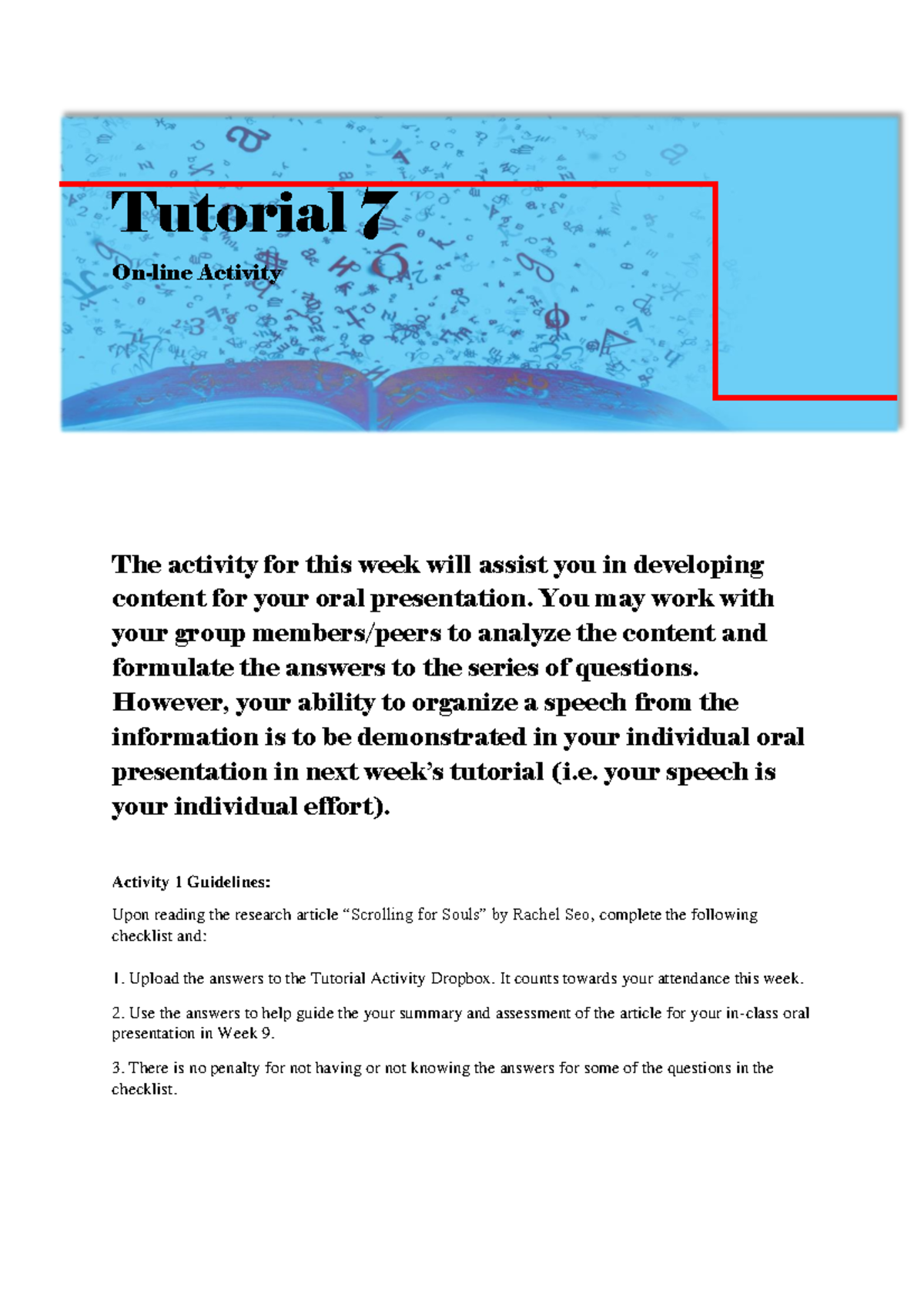 Tutorial 7

On-line Activity

The activity for this week will assist you in developing content for your oral presentation. You may work with your group members/peers to analyze the content and formulate the answers to the series of questions. However, your ability to organize a speech from the information is to be demonstrated in your individual oral presentation in next week's tutorial (i.e. your speech is your individual effort).

Activity 1 Guidelines:

Upon reading the research article "Scrolling for Souls" by Rachel Seo, complete the following checklist and:

1. Upload the answers to the Tutorial Activity Dropbox. It counts towards your attendance this week.

2. Use the answers to help guide the your summary and assessment of the article for your in-class oral presentation in Week 9.

3. There is no penalty for not having or not knowing the answers for some of the questions in the checklist.